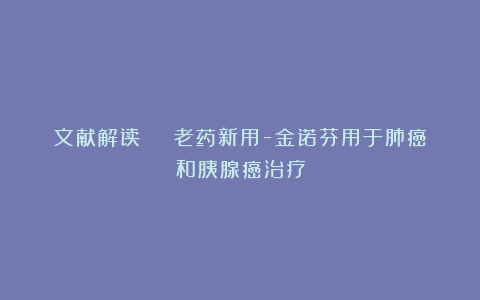 文献解读　　老药新用-金诺芬用于肺癌和胰腺癌治疗